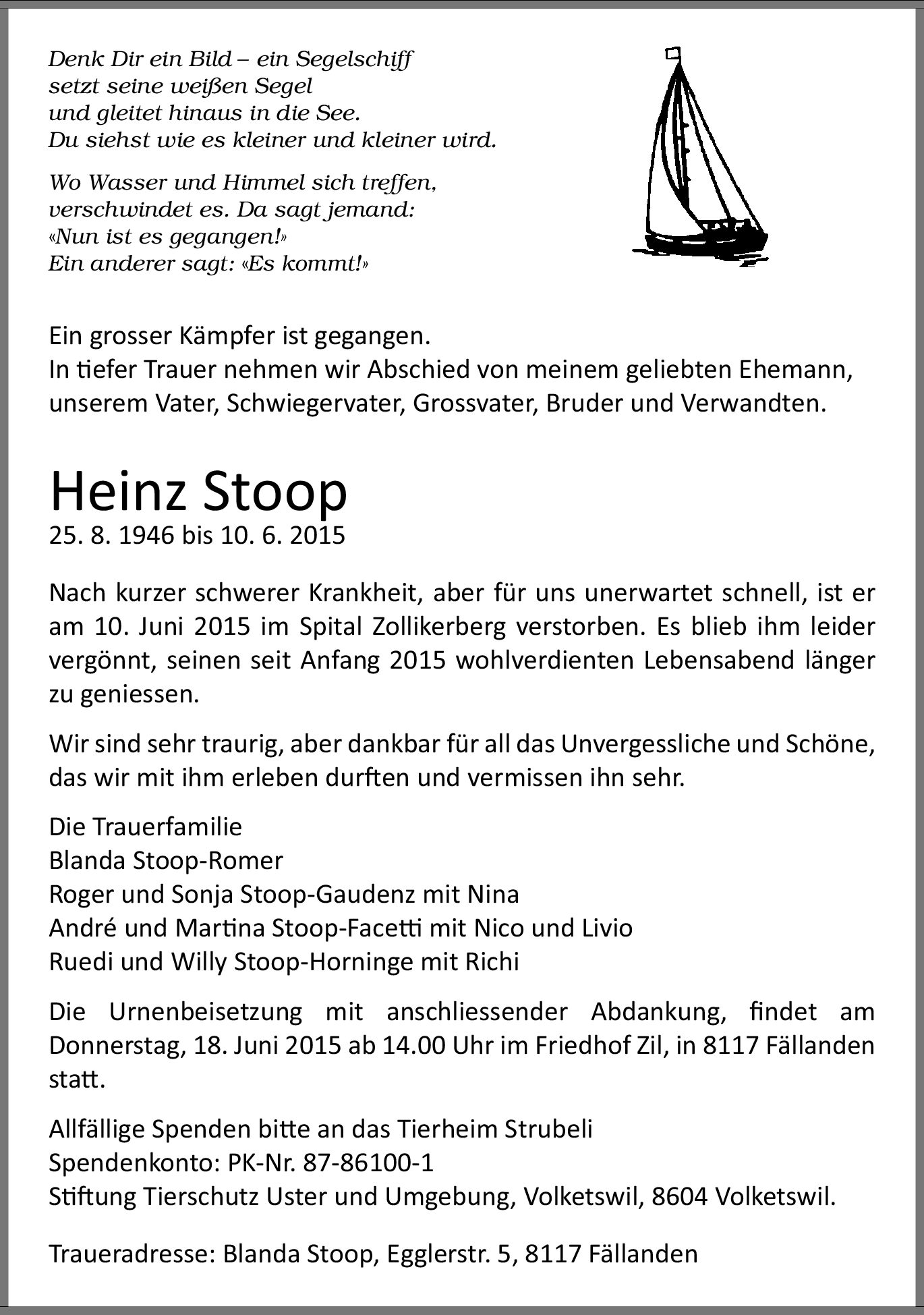 Denk Dir ein Bild – ein Segelschiff
setzt seine weißen Segel
und gleitet hinaus in die See.
Du siehst wie es kleiner und kleiner wird.

Wo Wasser und Himmel sich treffen,
verschwindet es. Da sagt jemand:
«Nun ist es gegangen!»
Ein anderer sagt: «Es kommt!»

Ein grosser Kämpfer ist gegangen.
In tiefer Trauer nehmen wir Abschied von meinem geliebten Ehemann, unserem Vater, Schwiegervater, Grossvater, Bruder und Verwandten.

Heinz Stoop
25. 8. 1946 bis 10. 6. 2015

Nach kurzer schwerer Krankheit, aber für uns unerwartet schnell, ist er am 10. Juni 2015 im Spital Zollikerberg verstorben. Es blieb ihm leider vergönnt, seinen seit Anfang 2015 wohlverdienten Lebensabend länger zu geniessen.

Wir sind sehr traurig, aber dankbar für all das Unvergessliche und Schöne, das wir mit ihm erleben durften und vermissen ihn sehr.

Die Trauerfamilie
Blanda Stoop-Romer
Roger und Sonja Stoop-Gaudenz mit Nina
André und Martina Stoop-Facetti mit Nico und Livio
Ruedi und Willy Stoop-Horninge mit Richi

Die Urnenbeisetzung mit anschliessender Abdankung, findet am Donnerstag, 18. Juni 2015 ab 14.00 Uhr im Friedhof Zil, in 8117 Fällanden statt.

Allfällige Spenden bitte an das Tierheim Strubeli
Spendenkonto: PK-Nr. 87-86100-1
Stiftung Tierschutz Uster und Umgebung, Volketswil, 8604 Volketswil.

Traueradresse: Blanda Stoop, Egglerstr. 5, 8117 Fällanden